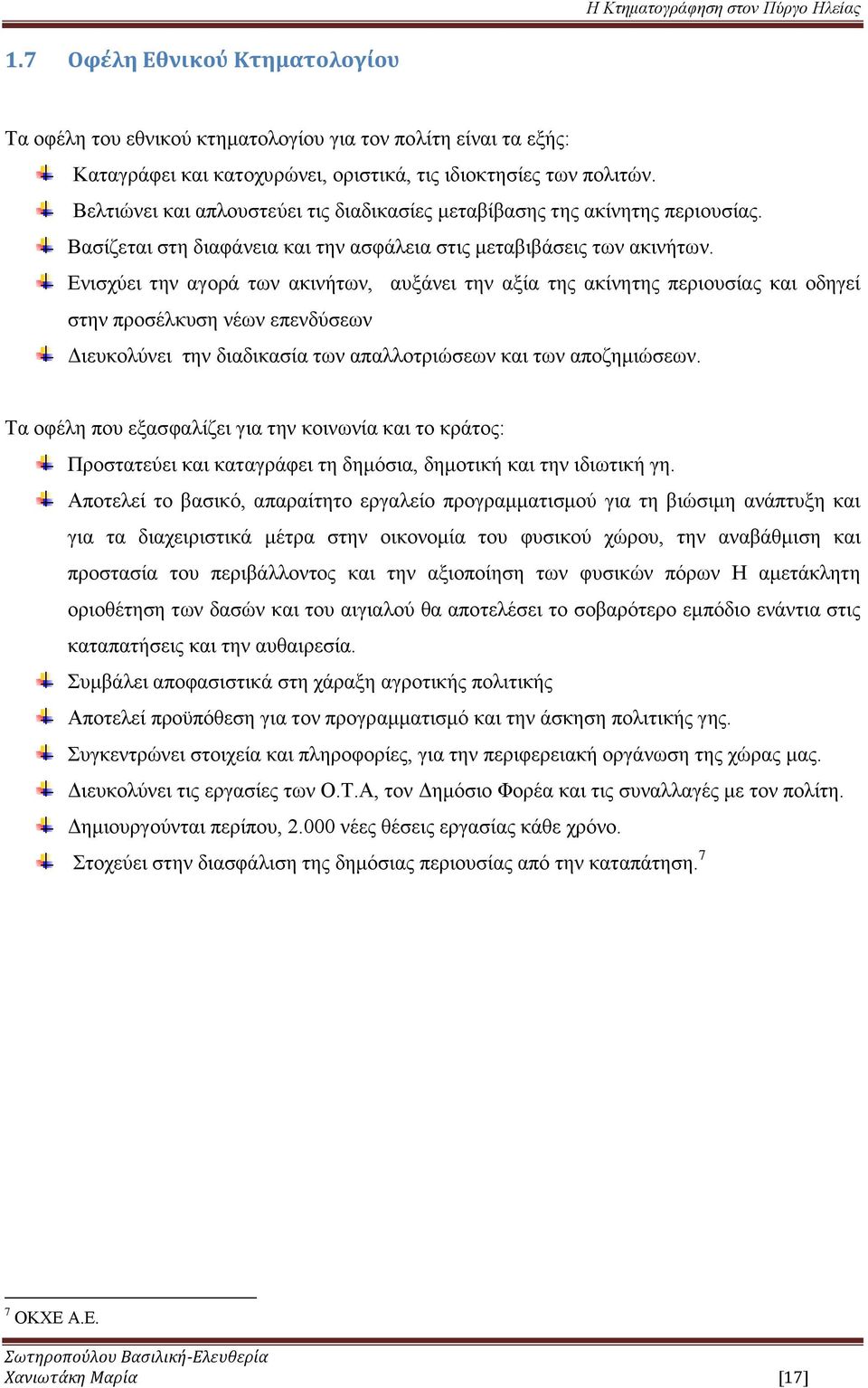 Η Κτηματογράφηση στον Πύργο Ηλείας

1.7 Οφέλη Εθνικού Κτηματολογίου

Τα οφέλη του εθνικού κτηματολογίου για τον πολίτη είναι τα εξής:

Καταγράφει και κατοχυρώνει, οριστικά, τις ιδιοκτησίες των πολιτών.

Βελτιώνει και απλουστεύει τις διαδικασίες μεταβίβασης της ακίνητης περιουσίας.

Βασίζεται στη διαφάνεια και την ασφάλεια στις μεταβιβάσεις των ακινήτων.

Ενισχύει την αγορά των ακινήτων, αυξάνει την αξία της ακίνητης περιουσίας και οδηγεί στην προσέλκυση νέων επενδύσεων

Διευκολύνει την διαδικασία των απαλλοτριώσεων και των αποζημιώσεων.

Τα οφέλη που εξασφαλίζει για την κοινωνία και το κράτος:

Προστατεύει και καταγράφει τη δημόσια, δημοτική και την ιδιωτική γη.

Αποτελεί το βασικό, απαραίτητο εργαλείο προγραμματισμού για τη βιώσιμη ανάπτυξη και για τα διαχειριστικά μέτρα στην οικονομία του φυσικού χώρου, την αναβάθμιση και προστασία του περιβάλλοντος και την αξιοποίηση των φυσικών πόρων Η αμετάκλητη οριοθέτηση των δασών και του αιγιαλού θα αποτελέσει το σοβαρότερο εμπόδιο ενάντια στις καταπατήσεις και την αυθαιρεσία.

Συμβάλει αποφασιστικά στη χάραξη αγροτικής πολιτικής

Αποτελεί προϋπόθεση για τον προγραμματισμό και την άσκηση πολιτικής γης.

Συγκεντρώνει στοιχεία και πληροφορίες, για την περιφερειακή οργάνωση της χώρας μας.

Διευκολύνει τις εργασίες των Ο.Τ.Α, τον Δημόσιο Φορέα και τις συναλλαγές με τον πολίτη.

Δημιουργούνται περίπου, 2.000 νέες θέσεις εργασίας κάθε χρόνο.

Στοχεύει στην διασφάλιση της δημόσιας περιουσίας από την καταπάτηση.$^7$

$^7$ ΟΚΧΕ Α.Ε.

Σωτηροπούλου Βασιλική-Ελευθερία
Χανιωτάκη Μαρία [17]